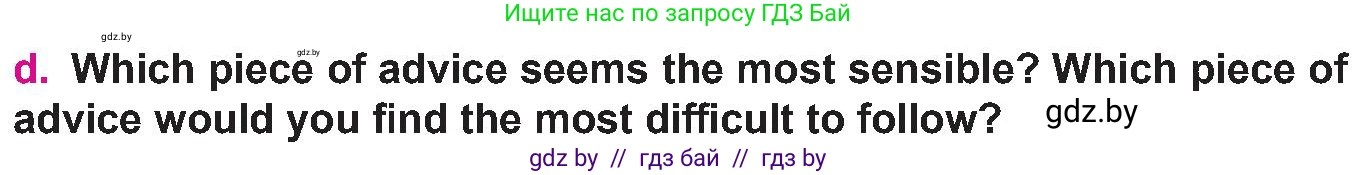 Ищите нас по запросу ГДЗ Бай

gdz.by

gdz.by

d. Which piece of advice seems the most sensible? Which piece of advice would you find the most difficult to follow?

gdz.by

gdz by // гдз бай // гдз by